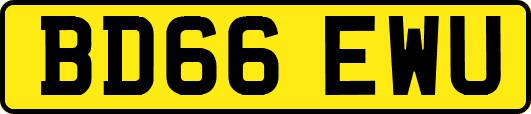 BD66 EWU